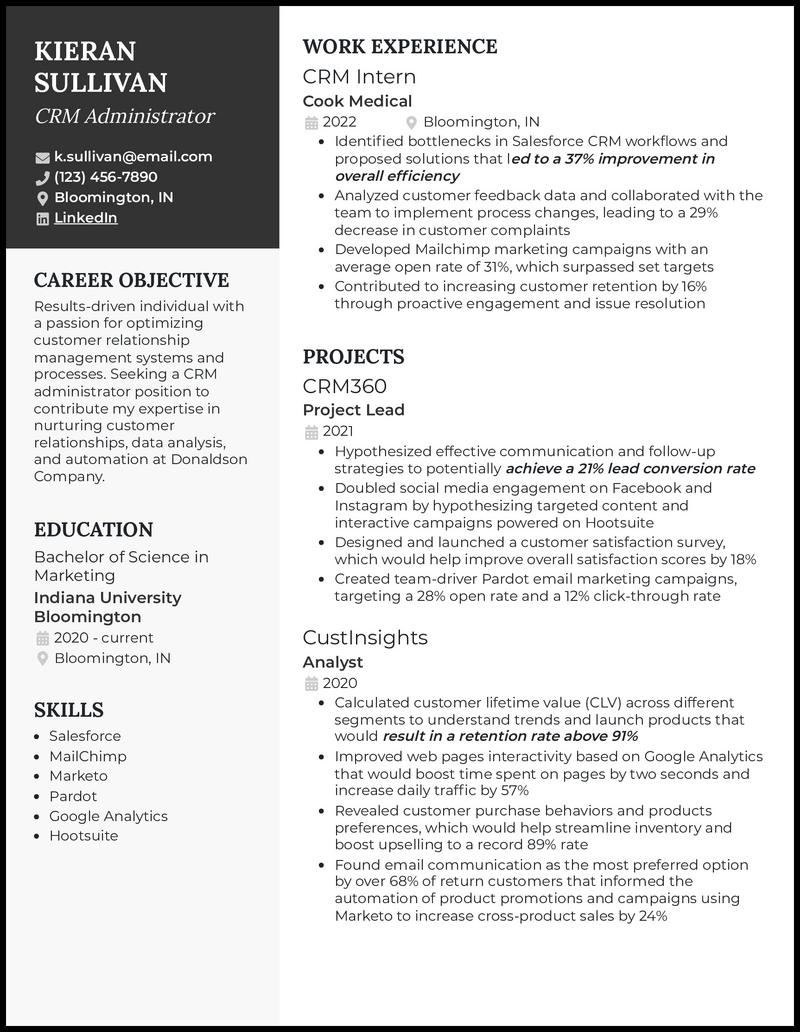 KIERAN SULLIVAN
CRM Administrator

k.sullivan@email.com
(123) 456-7890
Bloomington, IN
LinkedIn

CAREER OBJECTIVE

Results-driven individual with a passion for optimizing customer relationship management systems and processes. Seeking a CRM administrator position to contribute my expertise in nurturing customer relationships, data analysis, and automation at Donaldson Company.

EDUCATION

Bachelor of Science in Marketing
Indiana University Bloomington
2020 - current
Bloomington, IN

SKILLS

• Salesforce
• MailChimp
• Marketo
• Pardot
• Google Analytics
• Hootsuite

WORK EXPERIENCE

CRM Intern
Cook Medical
2022
Bloomington, IN

• Identified bottlenecks in Salesforce CRM workflows and proposed solutions that led to a 37% improvement in overall efficiency
• Analyzed customer feedback data and collaborated with the team to implement process changes, leading to a 29% decrease in customer complaints
• Developed Mailchimp marketing campaigns with an average open rate of 31%, which surpassed set targets
• Contributed to increasing customer retention by 16% through proactive engagement and issue resolution

PROJECTS

CRM360
Project Lead
2021

• Hypothesized effective communication and follow-up strategies to potentially achieve a 21% lead conversion rate
• Doubled social media engagement on Facebook and Instagram by hypothesizing targeted content and interactive campaigns powered on Hootsuite
• Designed and launched a customer satisfaction survey, which would help improve overall satisfaction scores by 18%
• Created team-driver Pardot email marketing campaigns, targeting a 28% open rate and a 12% click-through rate

CustInsights
Analyst
2020

• Calculated customer lifetime value (CLV) across different segments to understand trends and launch products that would result in a retention rate above 91%
• Improved web pages interactivity based on Google Analytics that would boost time spent on pages by two seconds and increase daily traffic by 57%
• Revealed customer purchase behaviors and products preferences, which would help streamline inventory and boost upselling to a record 89% rate
• Found email communication as the most preferred option by over 68% of return customers that informed the automation of product promotions and campaigns using Marketo to increase cross-product sales by 24%